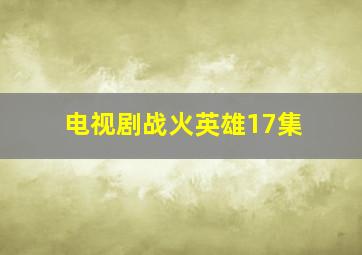 电视剧战火英雄17集